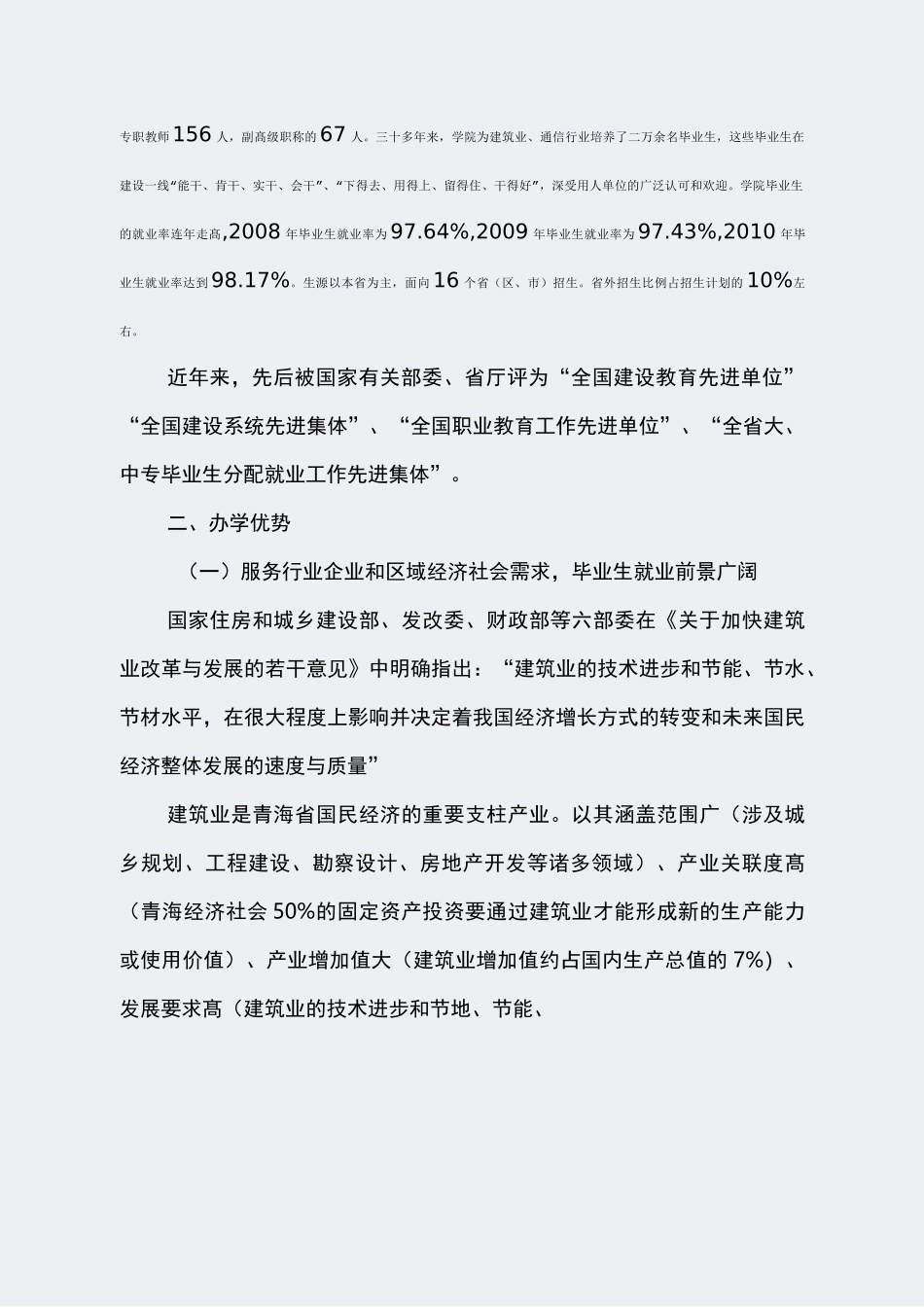 专职教师 156 人，副高级职称的 67 人。三十多年来，学院为建筑业、通信行业培养了二万余名毕业生，这些毕业生在建设一线“能干、肯干、实干、会干”、“下得去、用得上、留得住、干得好”，深受用人单位的广泛认可和欢迎。学院毕业生的就业率连年走高,2008 年毕业生就业率为 97.64%,2009 年毕业生就业率为 97.43%,2010 年毕业生就业率达到 98.17%。生源以本省为主，面向 16 个省（区、市）招生。省外招生比例占招生计划的 10%左右。

近年来，先后被国家有关部委、省厅评为“全国建设教育先进单位”“全国建设系统先进集体”、“全国职业教育工作先进单位”、“全省大、中专毕业生分配就业工作先进集体”。

二、办学优势

（一）服务行业企业和区域经济社会需求，毕业生就业前景广阔

国家住房和城乡建设部、发改委、财政部等六部委在《关于加快建筑业改革与发展的若干意见》中明确指出：“建筑业的技术进步和节能、节水、节材水平，在很大程度上影响并决定着我国经济增长方式的转变和未来国民经济整体发展的速度与质量”

建筑业是青海省国民经济的重要支柱产业。以其涵盖范围广（涉及城乡规划、工程建设、勘察设计、房地产开发等诸多领域）、产业关联度高（青海经济社会 50%的固定资产投资要通过建筑业才能形成新的生产能力或使用价值）、产业增加值大（建筑业增加值约占国内生产总值的 7%）、发展要求高（建筑业的技术进步和节地、节能、